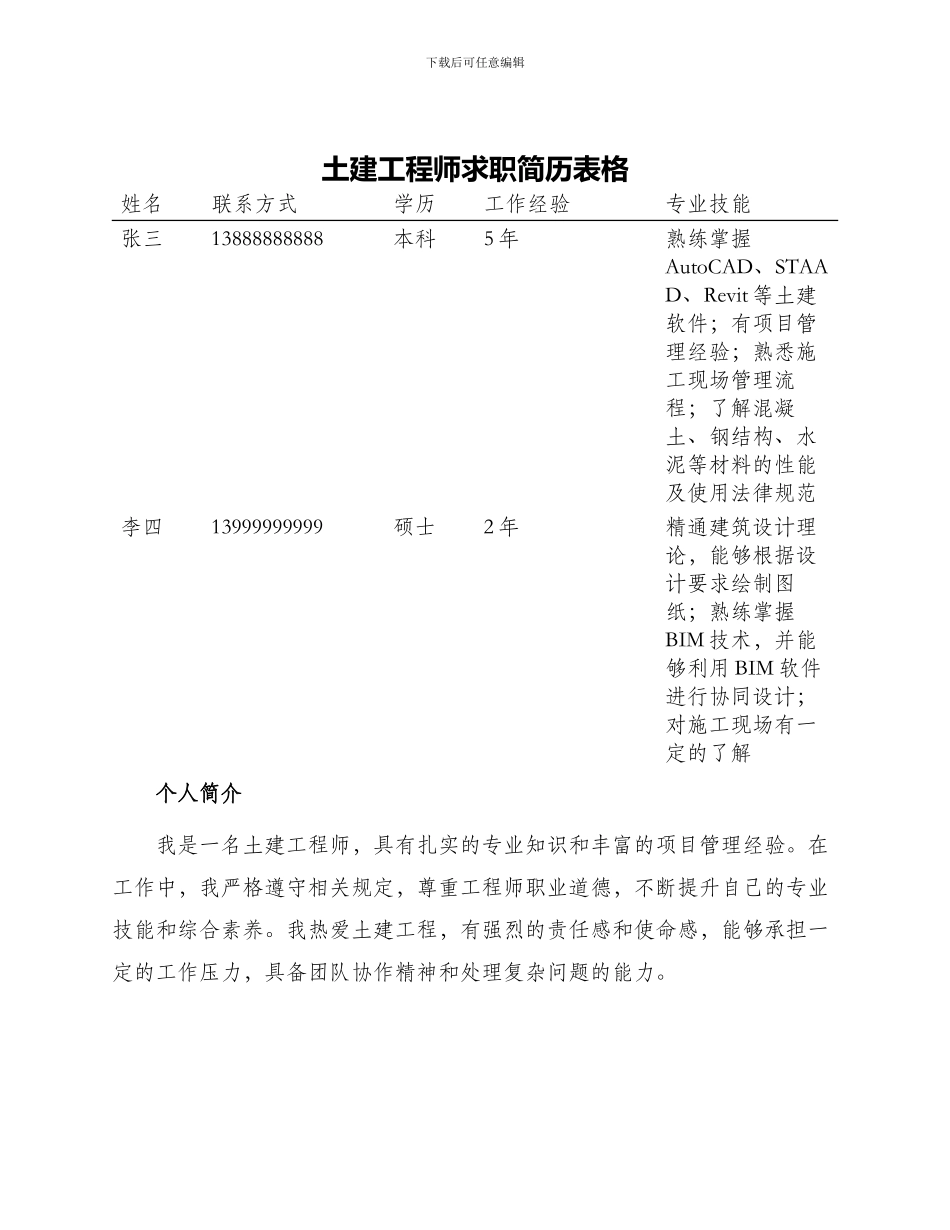 下载后可任意编辑

土建工程师求职简历表格

| 姓名 | 联系方式 | 学历 | 工作经验 | 专业技能 |
|---|---|---|---|---|
| 张三 | 13888888888 | 本科 | 5年 | 熟练掌握AutoCAD、STAAD、Revit等土建软件；有项目管理经验；熟悉施工现场管理流程；了解混凝土、钢结构、水泥等材料的性能及使用法律规范 |
| 李四 | 13999999999 | 硕士 | 2年 | 精通建筑设计理论，能够根据设计要求绘制图纸；熟练掌握BIM技术，并能够利用BIM软件进行协同设计；对施工现场有一定的了解 |

个人简介

我是一名土建工程师，具有扎实的专业知识和丰富的项目管理经验。在工作中，我严格遵守相关规定，尊重工程师职业道德，不断提升自己的专业技能和综合素养。我热爱土建工程，有强烈的责任感和使命感，能够承担一定的工作压力，具备团队协作精神和处理复杂问题的能力。